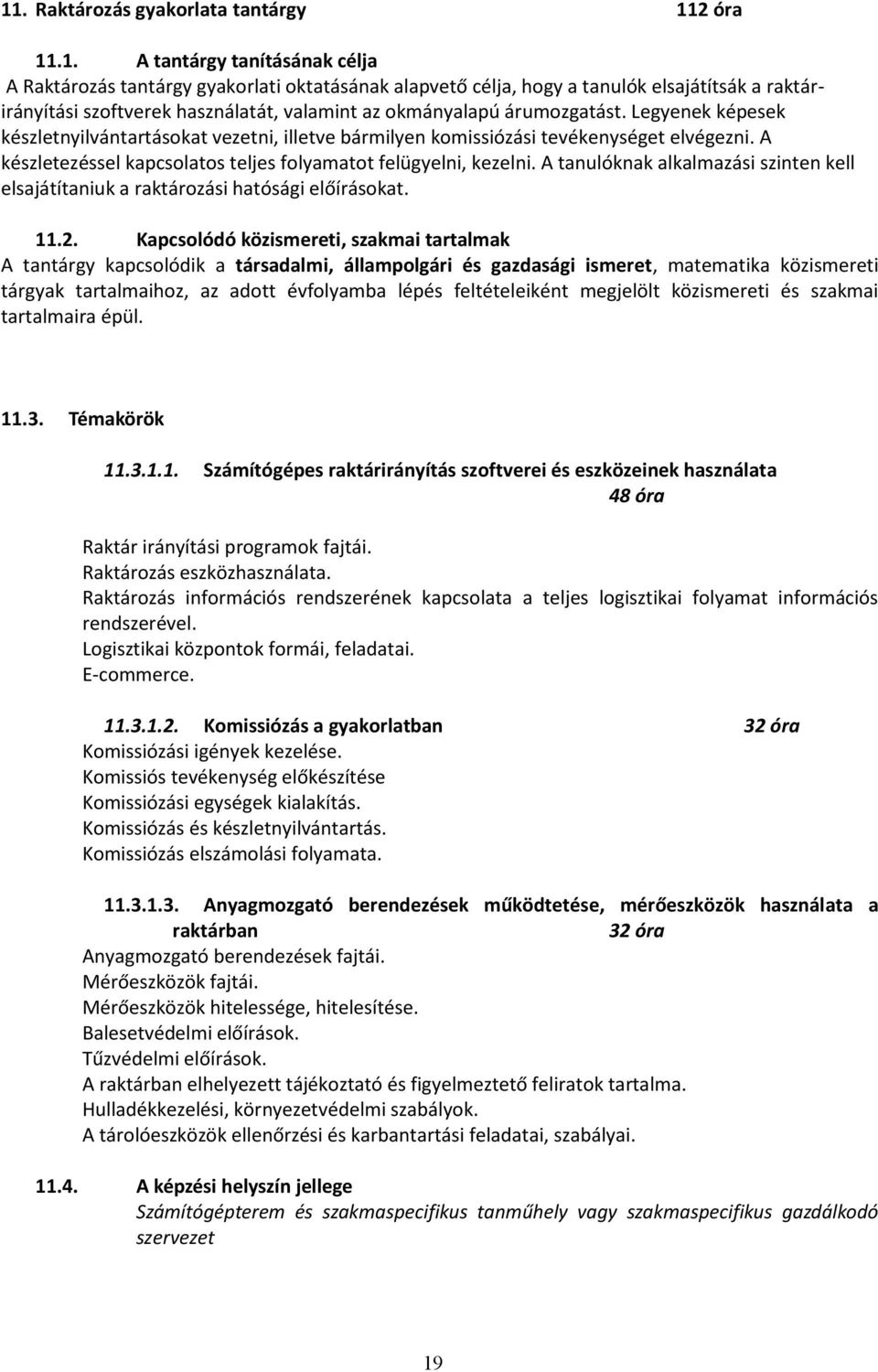 11. Raktározás gyakorlata tantárgy 112 óra

11.1. A tantárgy tanításának célja
A Raktározás tantárgy gyakorlati oktatásának alapvető célja, hogy a tanulók elsajátítsák a raktárirányítási szoftverek használatát, valamint az okmányalapú árumozgatást. Legyenek képesek készletnyilvántartásokat vezetni, illetve bármilyen komissiózási tevékenységet elvégezni. A készletezéssel kapcsolatos teljes folyamatot felügyelni, kezelni. A tanulóknak alkalmazási szinten kell elsajátítaniuk a raktározási hatósági előírásokat.

11.2. Kapcsolódó közismereti, szakmai tartalmak
A tantárgy kapcsolódik a társadalmi, állampolgári és gazdasági ismeret, matematika közismereti tárgyak tartalmaihoz, az adott évfolyamba lépés feltételeiként megjelölt közismereti és szakmai tartalmaira épül.

11.3. Témakörök

11.3.1.1. Számítógépes raktárirányítás szoftverei és eszközeinek használata 48 óra

Raktár irányítási programok fajtái.
Raktározás eszközhasználata.
Raktározás információs rendszerének kapcsolata a teljes logisztikai folyamat információs rendszerével.
Logisztikai központok formái, feladatai.
E-commerce.

11.3.1.2. Komissiózás a gyakorlatban 32 óra
Komissiózási igények kezelése.
Komissiós tevékenység előkészítése
Komissiózási egységek kialakítás.
Komissiózás és készletnyilvántartás.
Komissiózás elszámolási folyamata.

11.3.1.3. Anyagmozgató berendezések működtetése, mérőeszközök használata a raktárban 32 óra
Anyagmozgató berendezések fajtái.
Mérőeszközök fajtái.
Mérőeszközök hitelessége, hitelesítése.
Balesetvédelmi előírások.
Tűzvédelmi előírások.
A raktárban elhelyezett tájékoztató és figyelmeztető feliratok tartalma.
Hulladékkezelési, környezetvédelmi szabályok.
A tárolóeszközök ellenőrzési és karbantartási feladatai, szabályai.

11.4. A képzési helyszín jellege
Számítógépterem és szakmaspecifikus tanműhely vagy szakmaspecifikus gazdálkodó szervezet

19